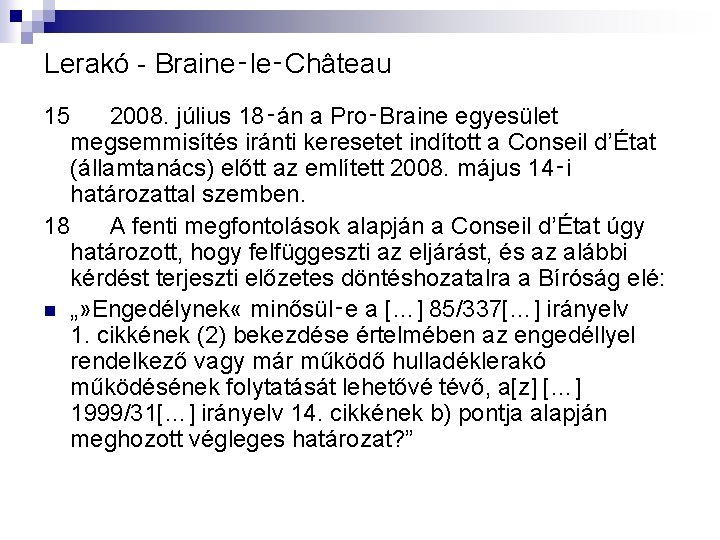 Lerakó - Braine-le-Château

15 2008. július 18-án a Pro-Braine egyesület megsemmisítés iránti keresetet indított a Conseil d'État (államtanács) előtt az említett 2008. május 14-i határozattal szemben.

18 A fenti megfontolások alapján a Conseil d'État úgy határozott, hogy felfüggeszti az eljárást, és az alábbi kérdést terjeszti előzetes döntéshozatalra a Bíróság elé:

• „»Engedélynek« minősül-e a [...] 85/337[...] irányelv 1. cikkének (2) bekezdése értelmében az engedéllyel rendelkező vagy már működő hulladéklerakó működésének folytatását lehetővé tévő, a[z] [...] 1999/31[...] irányelv 14. cikkének b) pontja alapján meghozott végleges határozat?"